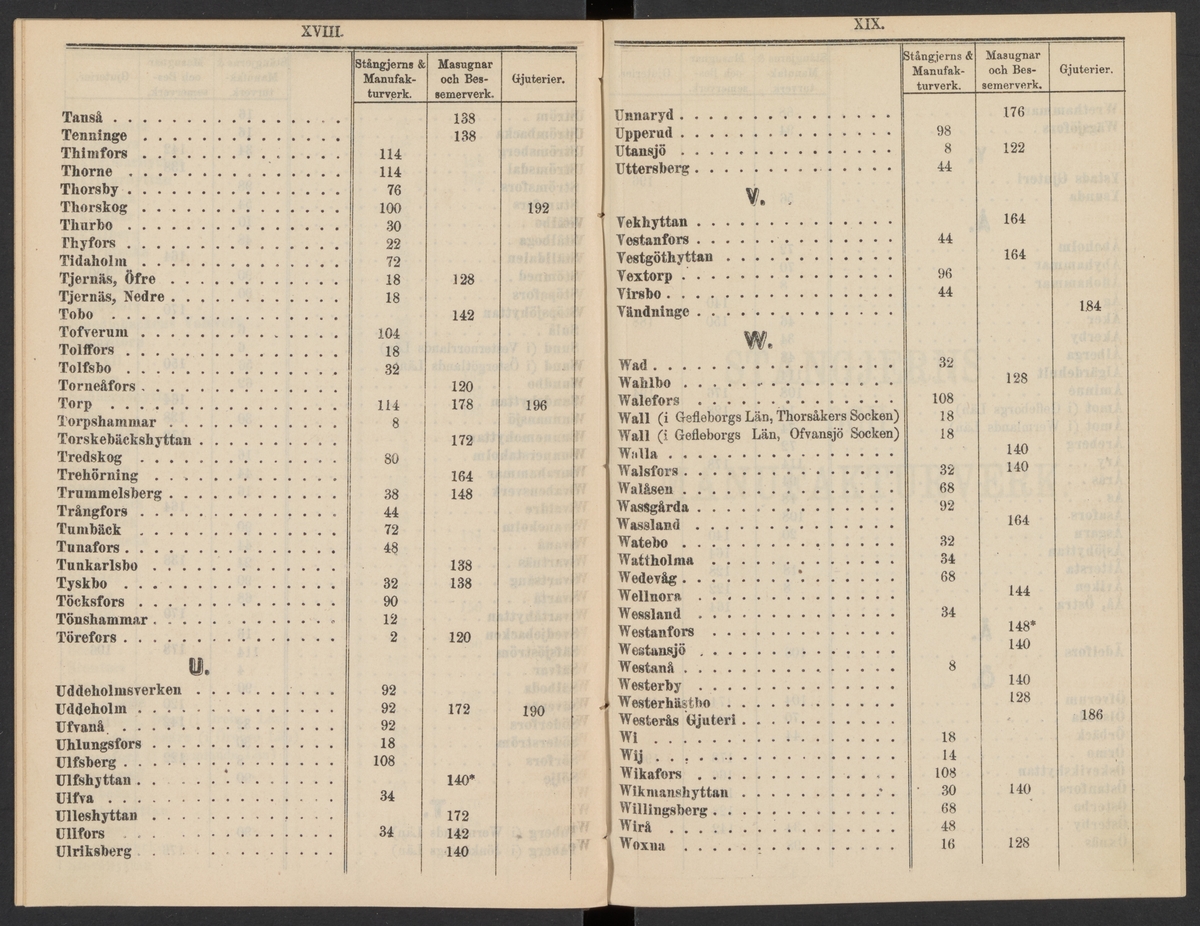 XVIII.

| | Stångjerns & Manufakturverk. | Masugnar och Bessemerverk. | Gjuterier. |
|---|---|---|---|
| Tanså | | 138 | |
| Tenninge | | 138 | |
| Thimfors | 114 | | |
| Thorne | 114 | | |
| Thorsby | 76 | | |
| Thorskog | 100 | | 192 |
| Thurbo | 30 | | |
| Thyfors | 22 | | |
| Tidaholm | 72 | | |
| Tjernäs, Öfre | 18 | 128 | |
| Tjernäs, Nedre | 18 | | |
| Tobo | | 142 | |
| Tofverum | 104 | | |
| Tolffors | 18 | | |
| Tolfsbo | 32 | | |
| Torneåfors | | 120 | |
| Torp | 114 | 178 | 196 |
| Torpshammar | 8 | | |
| Torskebäckshyttan | | 172 | |
| Tredskog | 80 | | |
| Trehörning | | 164 | |
| Trummelsberg | 38 | 148 | |
| Trångfors | 44 | | |
| Tumbäck | 72 | | |
| Tunafors | 48 | | |
| Tunkarlsbo | | 138 | |
| Tyskbo | 32 | 138 | |
| Töcksfors | 90 | | |
| Tönshammar | 12 | | |
| Törefors | 2 | 120 | |
| **U.** | | | |
| Uddeholmsverken | 92 | | |
| Uddeholm | 92 | 172 | 190 |
| Ufvanå | 92 | | |
| Uhlungsfors | 18 | | |
| Ulfsberg | 108 | | |
| Ulfshyttan | | 140* | |
| Ulfva | 34 | | |
| Ulleshyttan | | 172 | |
| Ullfors | 34 | 142 | |
| Ulriksberg | | 140 | |

XIX.

| | Stångjerns & Manufakturverk. | Masugnar och Bessemerverk. | Gjuterier. |
|---|---|---|---|
| Unnaryd | | 176 | |
| Upperud | 98 | | |
| Utansjö | 8 | 122 | |
| Uttersberg | 44 | | |
| **V.** | | | |
| Vekhyttan | | 164 | |
| Vestanfors | 44 | | |
| Vestgöthyttan | | 164 | |
| Vextorp | 96 | | |
| Virsbo | 44 | | |
| Vändninge | | | 184 |
| **W.** | | | |
| Wad | 32 | | |
| Wahlbo | | 128 | |
| Walefors | 108 | | |
| Wall (i Gefleborgs Län, Thorsåkers Socken) | 18 | | |
| Wall (i Gefleborgs Län, Ofvansjö Socken) | 18 | | |
| Walla | | 140 | |
| Walsfors | 32 | 140 | |
| Walåsen | 68 | | |
| Wassgårda | 92 | | |
| Wassland | | 164 | |
| Watebo | 32 | | |
| Wattholma | 34 | | |
| Wedevåg | 68 | | |
| Wellnora | | 144 | |
| Wessland | 34 | | |
| Westanfors | | 148* | |
| Westansjö | | 140 | |
| Westanå | 8 | | |
| Westerby | | 140 | |
| Westerhästbo | | 128 | |
| Westerås Gjuteri | | | 186 |
| Wi | 18 | | |
| Wij | 14 | | |
| Wikafors | 108 | | |
| Wikmanshyttan | 30 | 140 | |
| Willingsberg | 68 | | |
| Wirå | 48 | | |
| Woxna | 16 | 128 | |